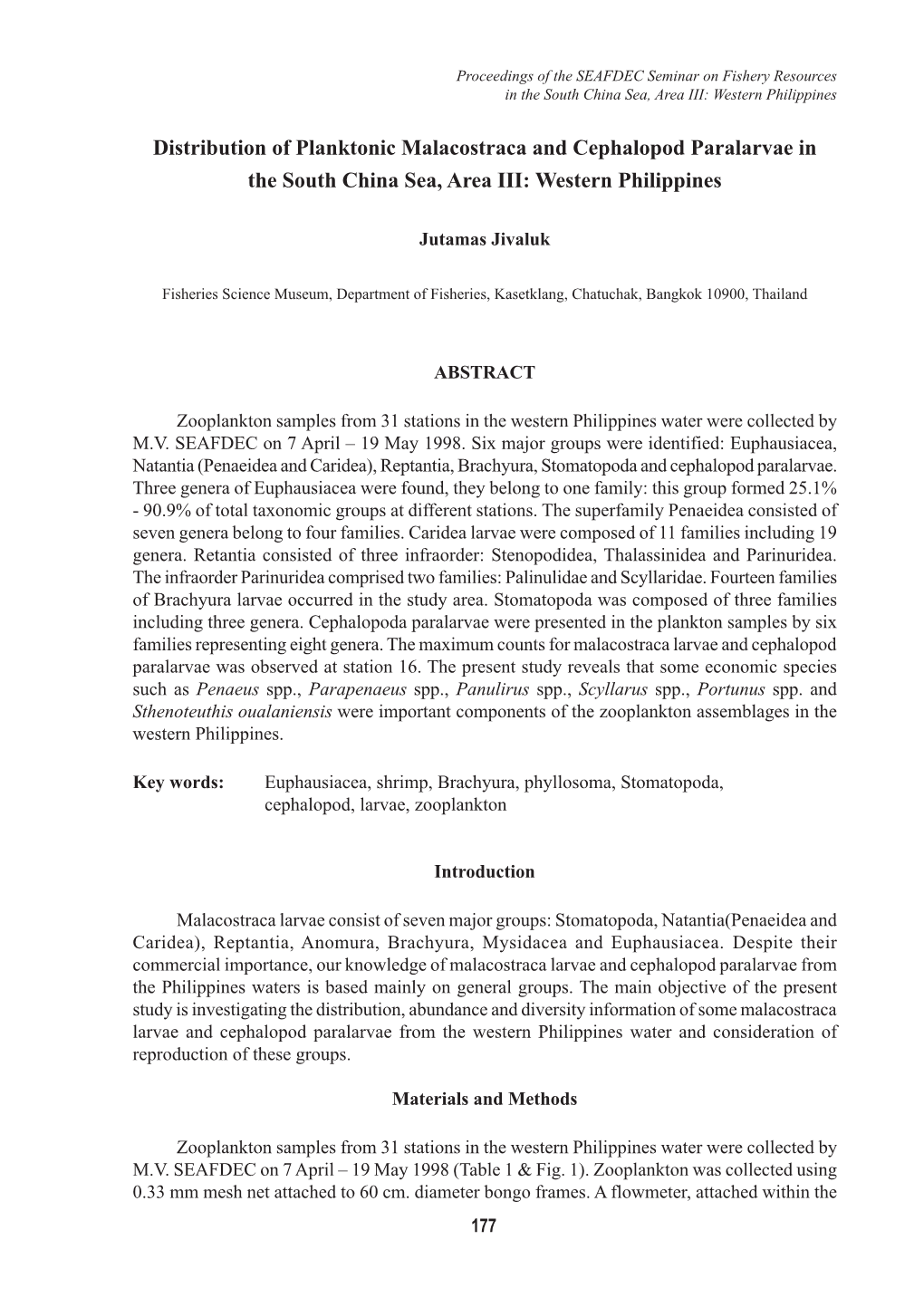 Proceedings of the SEAFDEC Seminar on Fishery Resources in the South China Sea, Area III: Western Philippines

Distribution of Planktonic Malacostraca and Cephalopod Paralarvae in the South China Sea, Area III: Western Philippines

Jutamas Jivaluk

Fisheries Science Museum, Department of Fisheries, Kasetklang, Chatuchak, Bangkok 10900, Thailand

ABSTRACT

Zooplankton samples from 31 stations in the western Philippines water were collected by M.V. SEAFDEC on 7 April – 19 May 1998. Six major groups were identified: Euphausiacea, Natantia (Penaeidea and Caridea), Reptantia, Brachyura, Stomatopoda and cephalopod paralarvae. Three genera of Euphausiacea were found, they belong to one family: this group formed 25.1% - 90.9% of total taxonomic groups at different stations. The superfamily Penaeidea consisted of seven genera belong to four families. Caridea larvae were composed of 11 families including 19 genera. Retantia consisted of three infraorder: Stenopodidea, Thalassinidea and Parinuridea. The infraorder Parinuridea comprised two families: Palinulidae and Scyllaridae. Fourteen families of Brachyura larvae occurred in the study area. Stomatopoda was composed of three families including three genera. Cephalopoda paralarvae were presented in the plankton samples by six families representing eight genera. The maximum counts for malacostraca larvae and cephalopod paralarvae was observed at station 16. The present study reveals that some economic species such as Penaeus spp., Parapenaeus spp., Panulirus spp., Scyllarus spp., Portunus spp. and Sthenoteuthis oualaniensis were important components of the zooplankton assemblages in the western Philippines.

Key words: Euphausiacea, shrimp, Brachyura, phyllosoma, Stomatopoda, cephalopod, larvae, zooplankton

Introduction

Malacostraca larvae consist of seven major groups: Stomatopoda, Natantia(Penaeidea and Caridea), Reptantia, Anomura, Brachyura, Mysidacea and Euphausiacea. Despite their commercial importance, our knowledge of malacostraca larvae and cephalopod paralarvae from the Philippines waters is based mainly on general groups. The main objective of the present study is investigating the distribution, abundance and diversity information of some malacostraca larvae and cephalopod paralarvae from the western Philippines water and consideration of reproduction of these groups.

Materials and Methods

Zooplankton samples from 31 stations in the western Philippines water were collected by M.V. SEAFDEC on 7 April – 19 May 1998 (Table 1 & Fig. 1). Zooplankton was collected using 0.33 mm mesh net attached to 60 cm. diameter bongo frames. A flowmeter, attached within the

177